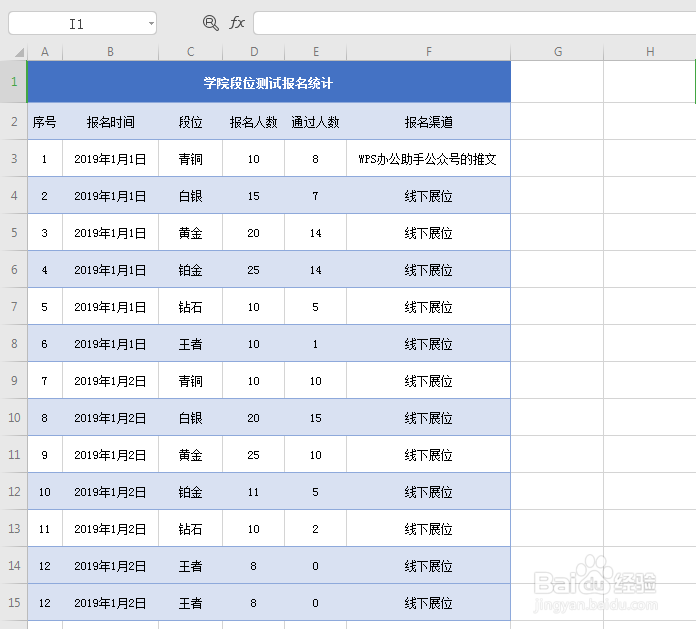 I1

fx

| | A | B | C | D | E | F | G | H |
|---|---|---|---|---|---|---|---|---|
| 1 | 学院段位测试报名统计 | | | | | | | |
| 2 | 序号 | 报名时间 | 段位 | 报名人数 | 通过人数 | 报名渠道 | | |
| 3 | 1 | 2019年1月1日 | 青铜 | 10 | 8 | WPS办公助手公众号的推文 | | |
| 4 | 2 | 2019年1月1日 | 白银 | 15 | 7 | 线下展位 | | |
| 5 | 3 | 2019年1月1日 | 黄金 | 20 | 14 | 线下展位 | | |
| 6 | 4 | 2019年1月1日 | 铂金 | 25 | 14 | 线下展位 | | |
| 7 | 5 | 2019年1月1日 | 钻石 | 10 | 5 | 线下展位 | | |
| 8 | 6 | 2019年1月1日 | 王者 | 10 | 1 | 线下展位 | | |
| 9 | 7 | 2019年1月2日 | 青铜 | 10 | 10 | 线下展位 | | |
| 10 | 8 | 2019年1月2日 | 白银 | 20 | 15 | 线下展位 | | |
| 11 | 9 | 2019年1月2日 | 黄金 | 25 | 10 | 线下展位 | | |
| 12 | 10 | 2019年1月2日 | 铂金 | 11 | 5 | 线下展位 | | |
| 13 | 11 | 2019年1月2日 | 钻石 | 10 | 2 | 线下展位 | | |
| 14 | 12 | 2019年1月2日 | 王者 | 8 | 0 | 线下展位 | | |
| 15 | 12 | 2019年1月2日 | 王者 | 8 | 0 | 线下展位 | | |

Baidu经验
jingyan.baidu.com